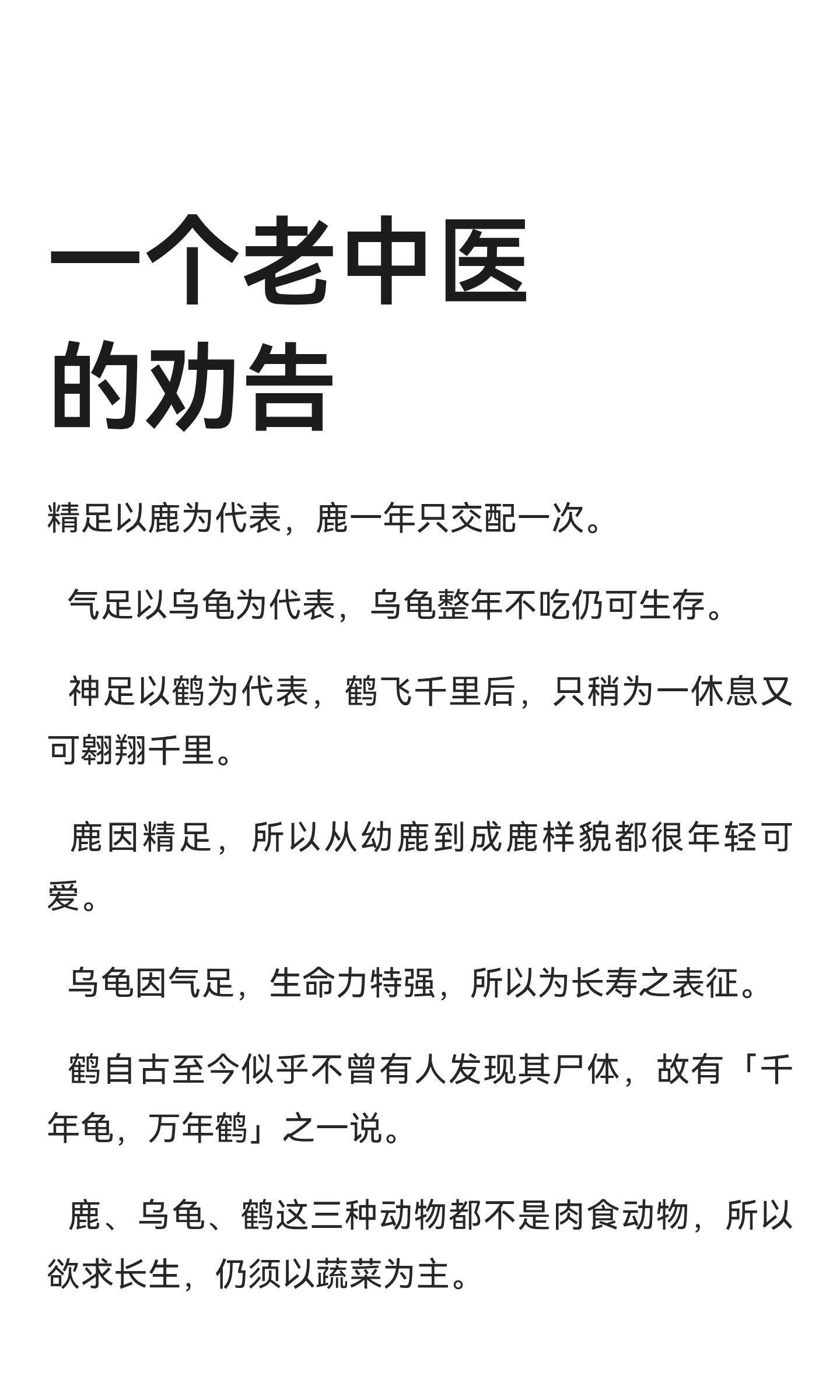 一个老中医的劝告

精足以鹿为代表，鹿一年只交配一次。

气足以乌龟为代表，乌龟整年不吃仍可生存。

神足以鹤为代表，鹤飞千里后，只稍为一休息又可翱翔千里。

鹿因精足，所以从幼鹿到成鹿样貌都很年轻可爱。

乌龟因气足，生命力特强，所以为长寿之表征。

鹤自古至今似乎不曾有人发现其尸体，故有「千年龟，万年鹤」之一说。

鹿、乌龟、鹤这三种动物都不是肉食动物，所以欲求长生，仍须以蔬菜为主。